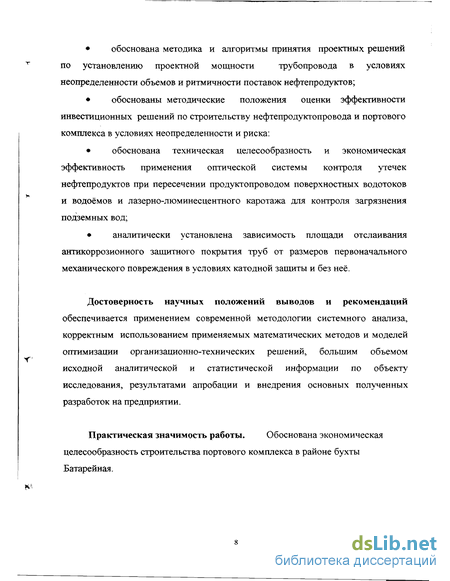 • обоснована методика и алгоритмы принятия проектных решений по установлению проектной мощности трубопровода в условиях неопределенности объемов и ритмичности поставок нефтепродуктов;

• обоснованы методические положения оценки эффективности инвестиционных решений по строительству нефтепродуктопровода и портового комплекса в условиях неопределенности и риска:

• обоснована техническая целесообразность и экономическая эффективность применения оптической системы контроля утечек нефтепродуктов при пересечении продуктопроводом поверхностных водотоков и водоёмов и лазерно-люминесцентного каротажа для контроля загрязнения подземных вод;

• аналитически установлена зависимость площади отслаивания антикоррозионного защитного покрытия труб от размеров первоначального механического повреждения в условиях катодной защиты и без неё.

Достоверность научных положений выводов и рекомендаций обеспечивается применением современной методологии системного анализа, корректным использованием применяемых математических методов и моделей оптимизации организационно-технических решений, большим объемом исходной аналитической и статистической информации по объекту исследования, результатами апробации и внедрения основных полученных разработок на предприятии.

Практическая значимость работы. Обоснована экономическая целесообразность строительства портового комплекса в районе бухты Батарейная.

8

dsLib.net
библиотека диссертаций